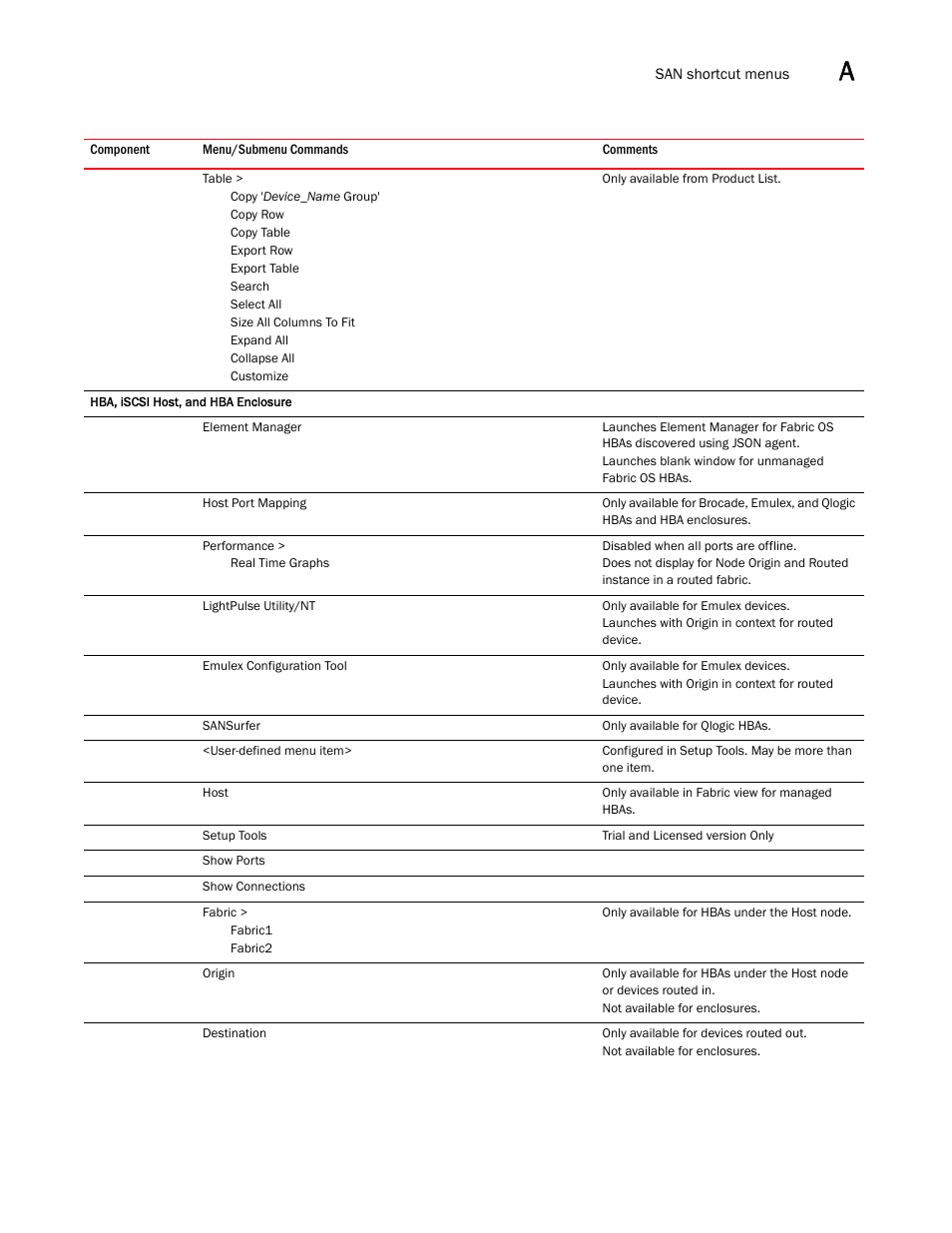 SAN shortcut menus A

| Component | Menu/Submenu Commands | Comments |
|---|---|---|
| | Table > Copy 'Device_Name Group' Copy Row Copy Table Export Row Export Table Search Select All Size All Columns To Fit Expand All Collapse All Customize | Only available from Product List. |
| HBA, iSCSI Host, and HBA Enclosure | | |
| | Element Manager | Launches Element Manager for Fabric OS HBAs discovered using JSON agent. Launches blank window for unmanaged Fabric OS HBAs. |
| | Host Port Mapping | Only available for Brocade, Emulex, and Qlogic HBAs and HBA enclosures. |
| | Performance > Real Time Graphs | Disabled when all ports are offline. Does not display for Node Origin and Routed instance in a routed fabric. |
| | LightPulse Utility/NT | Only available for Emulex devices. Launches with Origin in context for routed device. |
| | Emulex Configuration Tool | Only available for Emulex devices. Launches with Origin in context for routed device. |
| | SANSurfer | Only available for Qlogic HBAs. |
| | <User-defined menu item> | Configured in Setup Tools. May be more than one item. |
| | Host | Only available in Fabric view for managed HBAs. |
| | Setup Tools | Trial and Licensed version Only |
| | Show Ports | |
| | Show Connections | |
| | Fabric > Fabric1 Fabric2 | Only available for HBAs under the Host node. |
| | Origin | Only available for HBAs under the Host node or devices routed in. Not available for enclosures. |
| | Destination | Only available for devices routed out. Not available for enclosures. |